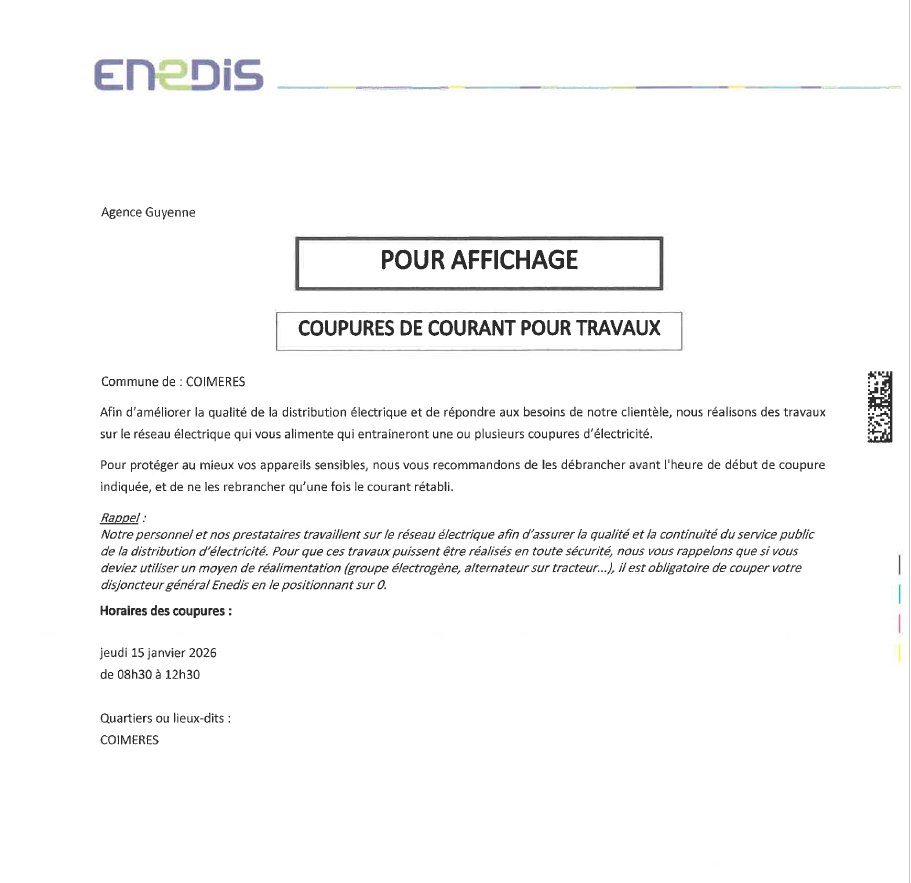 ENEDIS

Agence Guyenne

POUR AFFICHAGE

COUPURES DE COURANT POUR TRAVAUX

Commune de : COIMERES

Afin d'améliorer la qualité de la distribution électrique et de répondre aux besoins de notre clientèle, nous réalisons des travaux sur le réseau électrique qui vous alimente qui entraineront une ou plusieurs coupures d'électricité.

Pour protéger au mieux vos appareils sensibles, nous vous recommandons de les débrancher avant l'heure de début de coupure indiquée, et de ne les rebrancher qu'une fois le courant rétabli.

Rappel :
Notre personnel et nos prestataires travaillent sur le réseau électrique afin d'assurer la qualité et la continuité du service public de la distribution d'électricité. Pour que ces travaux puissent être réalisés en toute sécurité, nous vous rappelons que si vous deviez utiliser un moyen de réalimentation (groupe électrogène, alternateur sur tracteur...), il est obligatoire de couper votre disjoncteur général Enedis en le positionnant sur 0.

Horaires des coupures :

jeudi 15 janvier 2026
de 08h30 à 12h30

Quartiers ou lieux-dits :
COIMERES